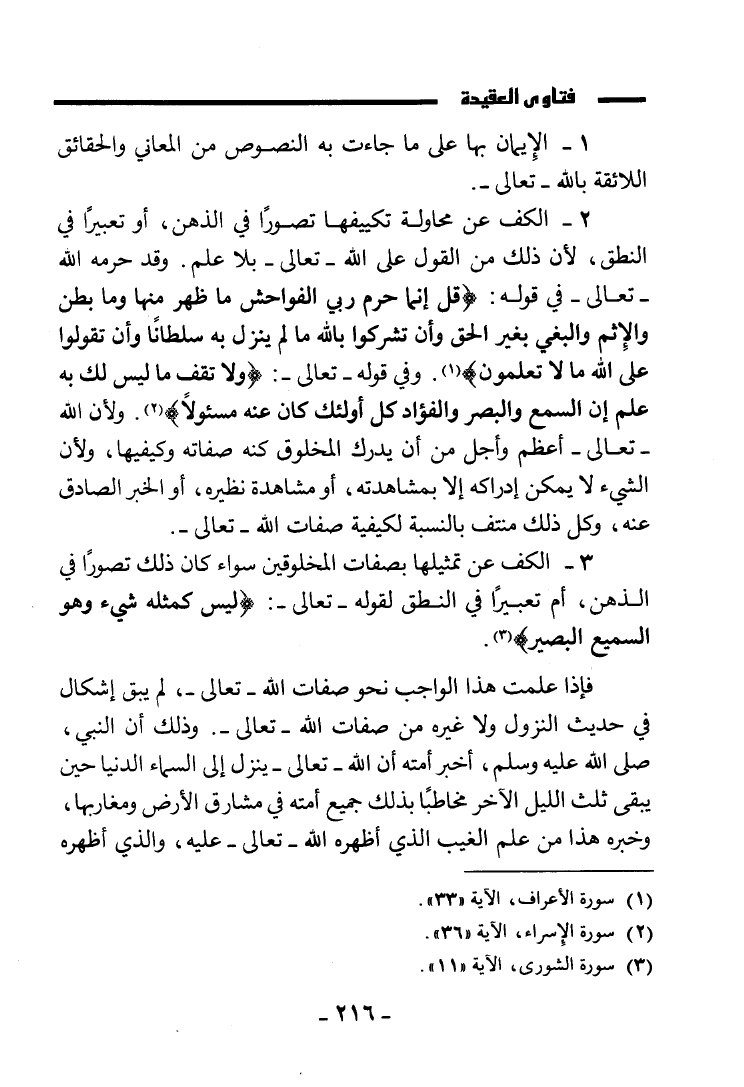 فتاوى العقيدة

١ - الإيمان بها على ما جاءت به النصوص من المعاني والحقائق اللائقة بالله - تعالى -.

٢ - الكف عن محاولة تكييفها تصورًا في الذهن، أو تعبيرًا في النطق، لأن ذلك من القول على الله - تعالى - بلا علم. وقد حرمه الله - تعالى - في قوله: ﴿قل إنما حرم ربي الفواحش ما ظهر منها وما بطن والإثم والبغي بغير الحق وأن تشركوا بالله ما لم ينزل به سلطانًا وأن تقولوا على الله ما لا تعلمون﴾(١). وفي قوله - تعالى -: ﴿ولا تقف ما ليس لك به علم إن السمع والبصر والفؤاد كل أولئك كان عنه مسئولاً﴾(٢). ولأن الله - تعالى - أعظم وأجل من أن يدرك المخلوق كنه صفاته وكيفيها، ولأن الشيء لا يمكن إدراكه إلا بمشاهدته، أو مشاهدة نظيره، أو الخبر الصادق عنه، وكل ذلك منتف بالنسبة لكيفية صفات الله - تعالى -.

٣ - الكف عن تمثيلها بصفات المخلوقين سواء كان ذلك تصورًا في الذهن، أم تعبيرًا في النطق لقوله - تعالى -: ﴿ليس كمثله شيء وهو السميع البصير﴾(٣).

فإذا علمت هذا الواجب نحو صفات الله - تعالى -، لم يبق إشكال في حديث النزول ولا غيره من صفات الله - تعالى -. وذلك أن النبي، صلى الله عليه وسلم، أخبر أمته أن الله - تعالى - ينزل إلى السماء الدنيا حين يبقى ثلث الليل الآخر مخاطبًا بذلك جميع أمته في مشارق الأرض ومغاربها، وخبره هذا من علم الغيب الذي أظهره الله - تعالى - عليه، والذي أظهره

(١) سورة الأعراف، الآية «٣٣».
(٢) سورة الإسراء، الآية «٣٦».
(٣) سورة الشورى، الآية «١١».

- ٢١٦ -